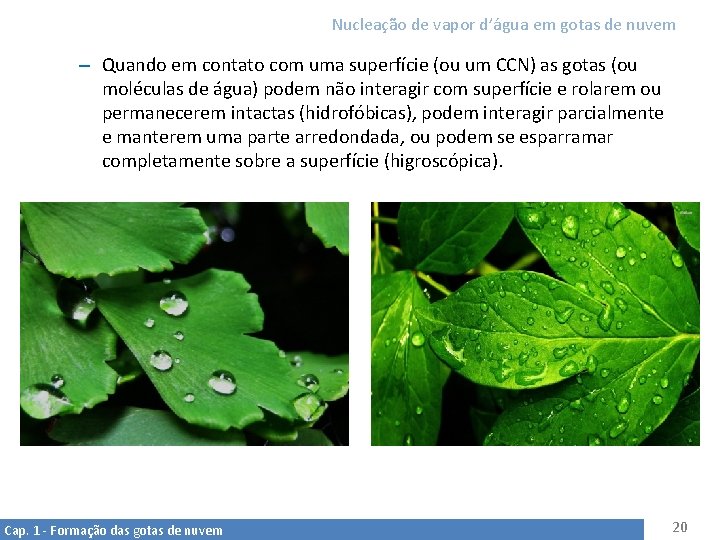 Nucleação de vapor d'água em gotas de nuvem

– Quando em contato com uma superfície (ou um CCN) as gotas (ou moléculas de água) podem não interagir com superfície e rolarem ou permanecerem intactas (hidrofóbicas), podem interagir parcialmente e manterem uma parte arredondada, ou podem se esparramar completamente sobre a superfície (higroscópica).

Cap. 1 - Formação das gotas de nuvem

20